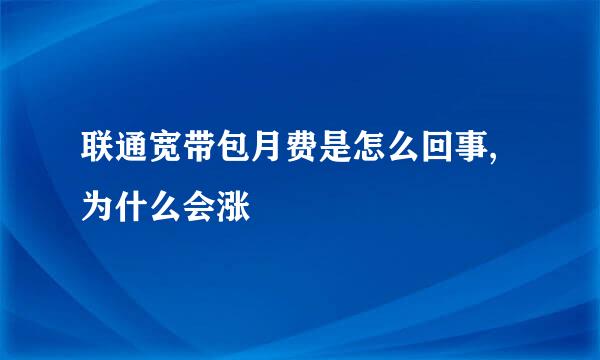 联通宽带包月费是怎么回事,为什么会涨